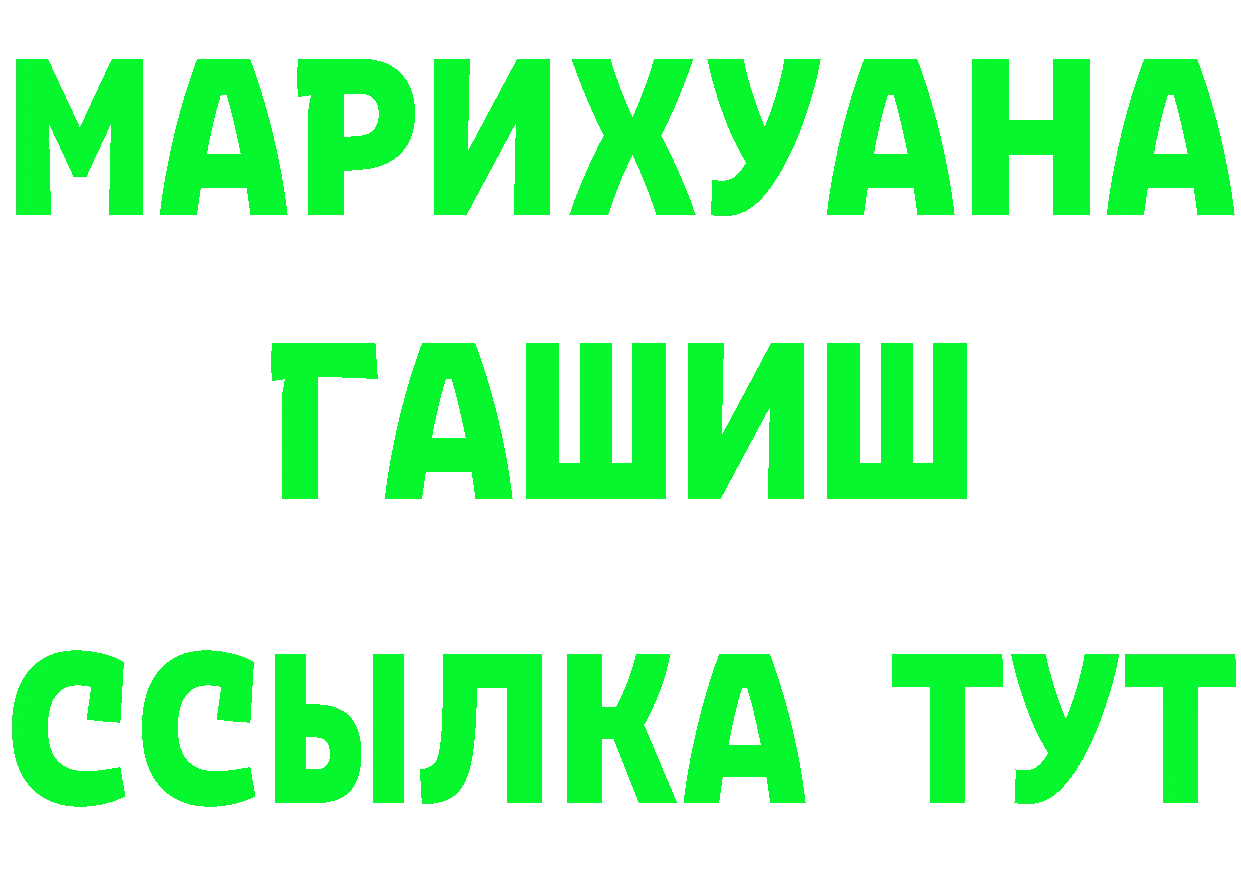 МАРИХУАНА
ГАШИШ
ССЫЛКА ТУТ